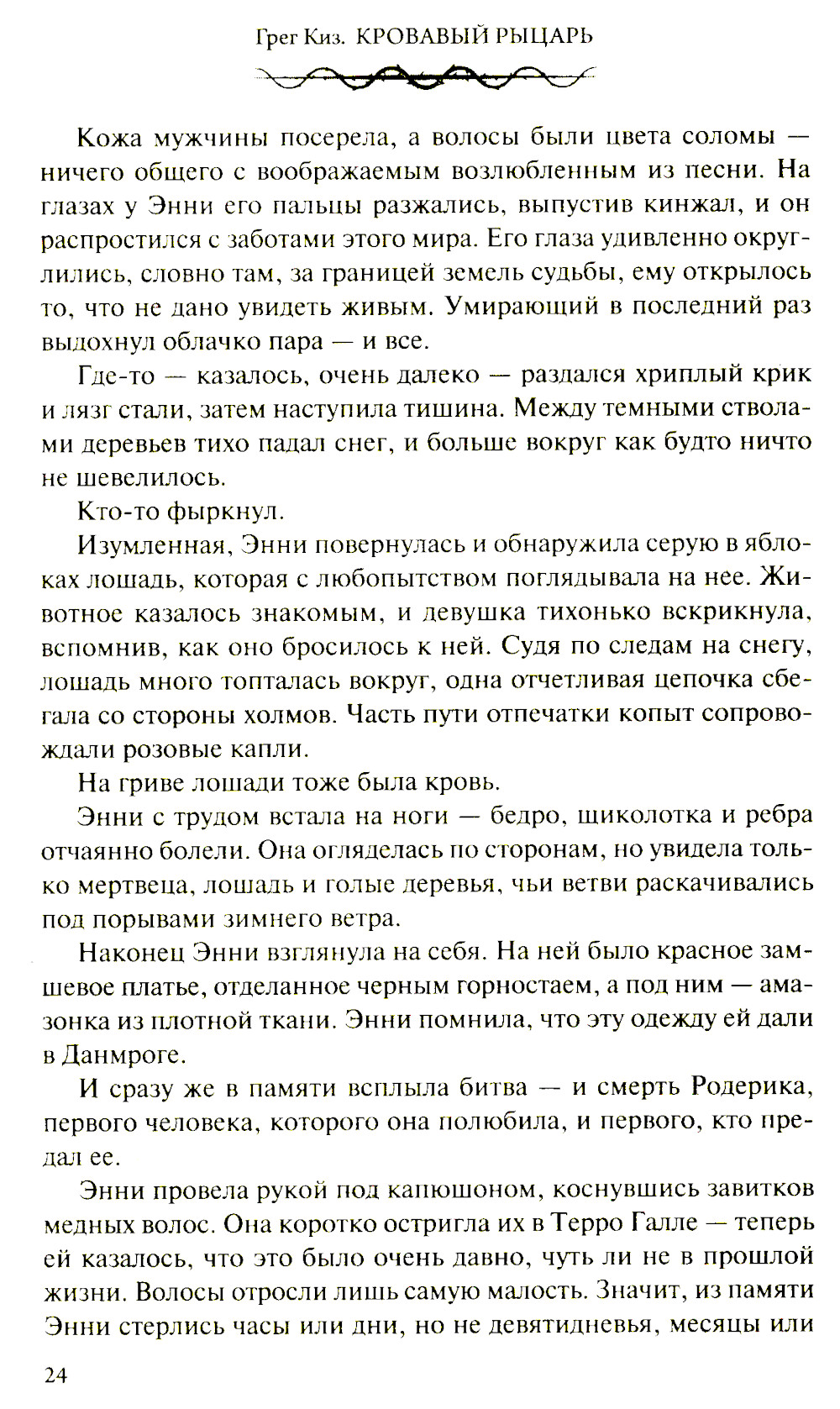 Грег Киз. КРОВАВЫЙ РЫЦАРЬ

Кожа мужчины посерела, а волосы были цвета соломы — ничего общего с воображаемым возлюбленным из песни. На глазах у Энни его пальцы разжались, выпустив кинжал, и он распростился с заботами этого мира. Его глаза удивленно округлились, словно там, за границей земель судьбы, ему открылось то, что не дано увидеть живым. Умирающий в последний раз выдохнул облачко пара — и все.

Где-то — казалось, очень далеко — раздался хриплый крик и лязг стали, затем наступила тишина. Между темными стволами деревьев тихо падал снег, и больше вокруг как будто ничто не шевелилось.

Кто-то фыркнул.

Изумленная, Энни повернулась и обнаружила серую в яблоках лошадь, которая с любопытством поглядывала на нее. Животное казалось знакомым, и девушка тихонько вскрикнула, вспомнив, как оно бросилось к ней. Судя по следам на снегу, лошадь много топталась вокруг, одна отчетливая цепочка сбегала со стороны холмов. Часть пути отпечатки копыт сопровождали розовые капли.

На гриве лошади тоже была кровь.

Энни с трудом встала на ноги — бедро, щиколотка и ребра отчаянно болели. Она огляделась по сторонам, но увидела только мертвеца, лошадь и голые деревья, чьи ветви раскачивались под порывами зимнего ветра.

Наконец Энни взглянула на себя. На ней было красное замшевое платье, отделанное черным горностаем, а под ним — амазонка из плотной ткани. Энни помнила, что эту одежду ей дали в Данмроге.

И сразу же в памяти всплыла битва — и смерть Родерика, первого человека, которого она полюбила, и первого, кто предал ее.

Энни провела рукой под капюшоном, коснувшись завитков медных волос. Она коротко остригла их в Терро Галле — теперь ей казалось, что это было очень давно, чуть ли не в прошлой жизни. Волосы отросли лишь самую малость. Значит, из памяти Энни стерлись часы или дни, но не девятидневья, месяцы или

24